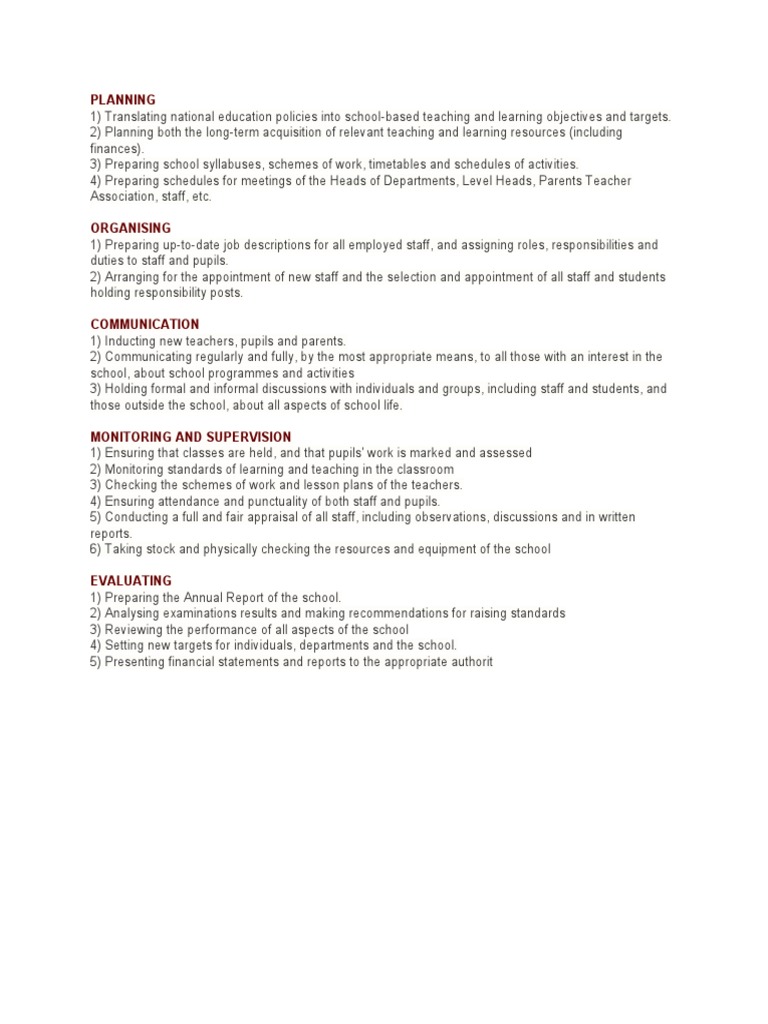 PLANNING
1) Translating national education policies into school-based teaching and learning objectives and targets.
2) Planning both the long-term acquisition of relevant teaching and learning resources (including finances).
3) Preparing school syllabuses, schemes of work, timetables and schedules of activities.
4) Preparing schedules for meetings of the Heads of Departments, Level Heads, Parents Teacher Association, staff, etc.

ORGANISING
1) Preparing up-to-date job descriptions for all employed staff, and assigning roles, responsibilities and duties to staff and pupils.
2) Arranging for the appointment of new staff and the selection and appointment of all staff and students holding responsibility posts.

COMMUNICATION
1) Inducting new teachers, pupils and parents.
2) Communicating regularly and fully, by the most appropriate means, to all those with an interest in the school, about school programmes and activities
3) Holding formal and informal discussions with individuals and groups, including staff and students, and those outside the school, about all aspects of school life.

MONITORING AND SUPERVISION
1) Ensuring that classes are held, and that pupils' work is marked and assessed
2) Monitoring standards of learning and teaching in the classroom
3) Checking the schemes of work and lesson plans of the teachers.
4) Ensuring attendance and punctuality of both staff and pupils.
5) Conducting a full and fair appraisal of all staff, including observations, discussions and in written reports.
6) Taking stock and physically checking the resources and equipment of the school

EVALUATING
1) Preparing the Annual Report of the school.
2) Analysing examinations results and making recommendations for raising standards
3) Reviewing the performance of all aspects of the school
4) Setting new targets for individuals, departments and the school.
5) Presenting financial statements and reports to the appropriate authorit